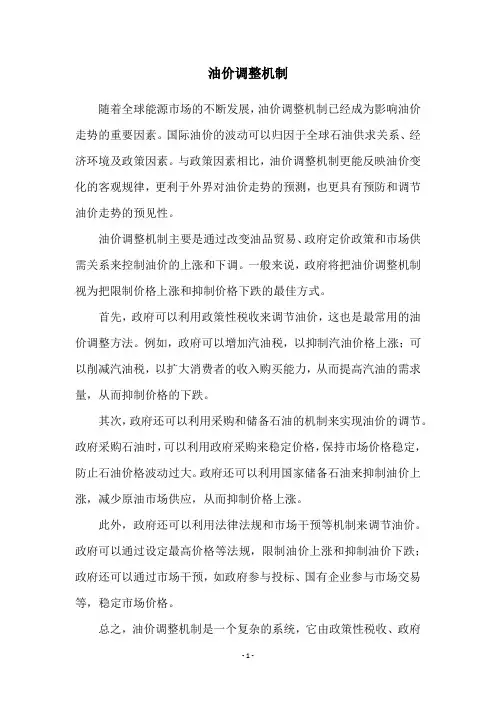 油价调整机制

随着全球能源市场的不断发展，油价调整机制已经成为影响油价走势的重要因素。国际油价的波动可以归因于全球石油供求关系、经济环境及政策因素。与政策因素相比，油价调整机制更能反映油价变化的客观规律，更利于外界对油价走势的预测，也更具有预防和调节油价走势的预见性。

油价调整机制主要是通过改变油品贸易、政府定价政策和市场供需关系来控制油价的上涨和下调。一般来说，政府将把油价调整机制视为把限制价格上涨和抑制价格下跌的最佳方式。

首先，政府可以利用政策性税收来调节油价，这也是最常用的油价调整方法。例如，政府可以增加汽油税，以抑制汽油价格上涨；可以削减汽油税，以扩大消费者的收入购买能力，从而提高汽油的需求量，从而抑制价格的下跌。

其次，政府还可以利用采购和储备石油的机制来实现油价的调节。政府采购石油时，可以利用政府采购来稳定价格，保持市场价格稳定，防止石油价格波动过大。政府还可以利用国家储备石油来抑制油价上涨，减少原油市场供应，从而抑制价格上涨。

此外，政府还可以利用法律法规和市场干预等机制来调节油价。政府可以通过设定最高价格等法规，限制油价上涨和抑制油价下跌；政府还可以通过市场干预，如政府参与投标、国有企业参与市场交易等，稳定市场价格。

总之，油价调整机制是一个复杂的系统，它由政策性税收、政府

- 1 -